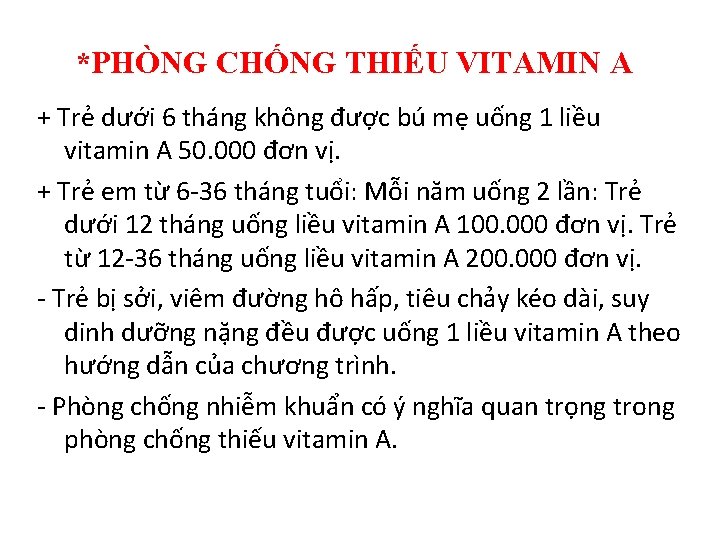 *PHÒNG CHỐNG THIẾU VITAMIN A

+ Trẻ dưới 6 tháng không được bú mẹ uống 1 liều vitamin A 50.000 đơn vị.

+ Trẻ em từ 6-36 tháng tuổi: Mỗi năm uống 2 lần: Trẻ dưới 12 tháng uống liều vitamin A 100.000 đơn vị. Trẻ từ 12-36 tháng uống liều vitamin A 200.000 đơn vị.

- Trẻ bị sởi, viêm đường hô hấp, tiêu chảy kéo dài, suy dinh dưỡng nặng đều được uống 1 liều vitamin A theo hướng dẫn của chương trình.

- Phòng chống nhiễm khuẩn có ý nghĩa quan trọng trong phòng chống thiếu vitamin A.